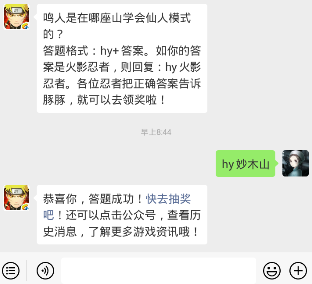 鸣人是在哪座山学会仙人模式的？
答题格式：hy+ 答案。如你的答案是火影忍者，则回复：hy 火影忍者。各位忍者把正确答案告诉豚豚，就可以去领奖啦！

早上8:44

hy 妙木山

恭喜你，答题成功！快去抽奖吧！还可以点击公众号，查看历史消息，了解更多游戏资讯哦！